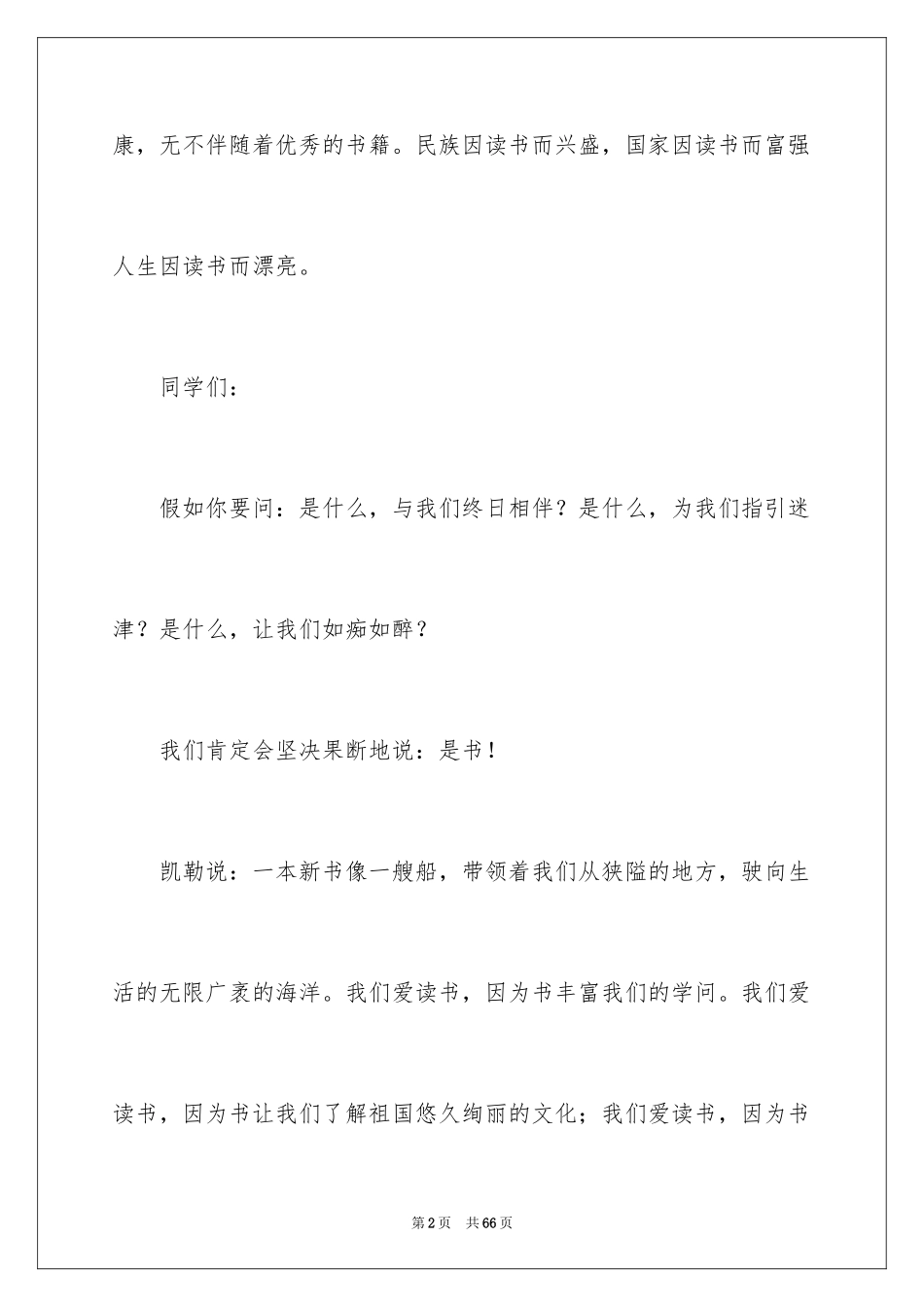 康，无不伴随着优秀的书籍。民族因读书而兴盛，国家因读书而富强人生因读书而漂亮。

同学们：

假如你要问：是什么，与我们终日相伴？是什么，为我们指引迷津？是什么，让我们如痴如醉？

我们肯定会坚决果断地说：是书！

凯勒说：一本新书像一艘船，带领着我们从狭隘的地方，驶向生活的无限广袤的海洋。我们爱读书，因为书丰富我们的学问。我们爱读书，因为书让我们了解祖国悠久绚丽的文化；我们爱读书，因为书

第2页　共66页